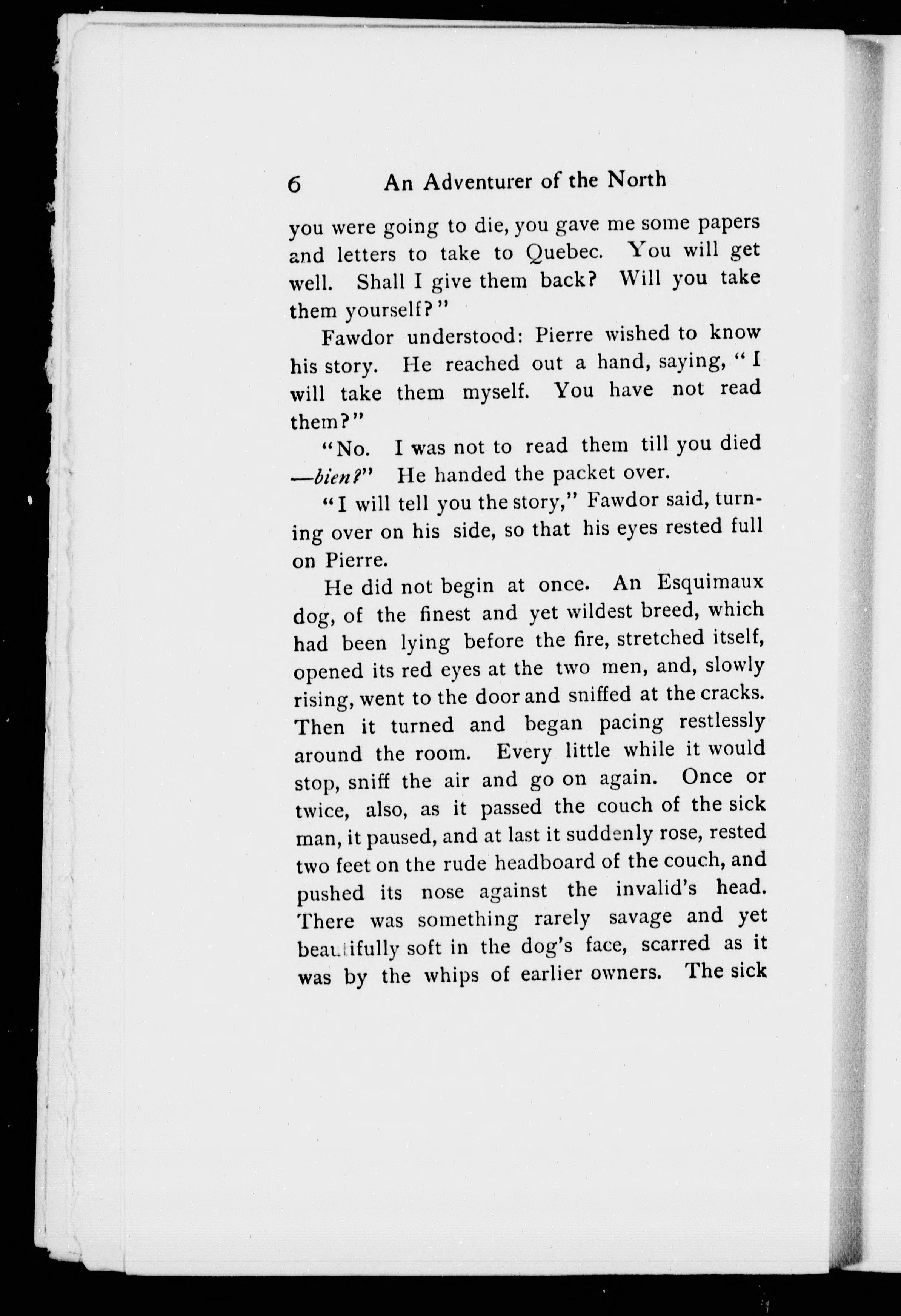 6 An Adventurer of the North

you were going to die, you gave me some papers and letters to take to Quebec. You will get well. Shall I give them back? Will you take them yourself?"

Fawdor understood: Pierre wished to know his story. He reached out a hand, saying, "I will take them myself. You have not read them?"

"No. I was not to read them till you died —bien?" He handed the packet over.

"I will tell you the story," Fawdor said, turning over on his side, so that his eyes rested full on Pierre.

He did not begin at once. An Esquimaux dog, of the finest and yet wildest breed, which had been lying before the fire, stretched itself, opened its red eyes at the two men, and, slowly rising, went to the door and sniffed at the cracks. Then it turned and began pacing restlessly around the room. Every little while it would stop, sniff the air and go on again. Once or twice, also, as it passed the couch of the sick man, it paused, and at last it suddenly rose, rested two feet on the rude headboard of the couch, and pushed its nose against the invalid's head. There was something rarely savage and yet beautifully soft in the dog's face, scarred as it was by the whips of earlier owners. The sick